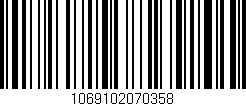 1069102070358